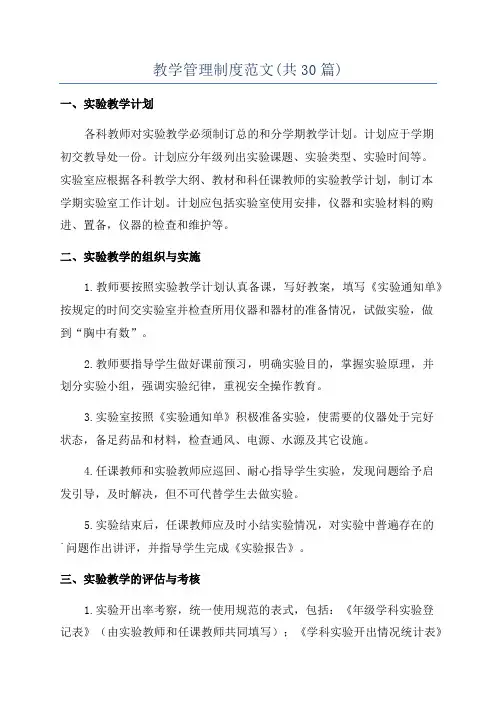 教学管理制度范文(共30篇)

一、实验教学计划

各科教师对实验教学必须制订总的和分学期教学计划。计划应于学期初交教导处一份。计划应分年级列出实验课题、实验类型、实验时间等。实验室应根据各科教学大纲、教材和科任课教师的实验教学计划，制订本学期实验室工作计划。计划应包括实验室使用安排，仪器和实验材料的购进、置备，仪器的检查和维护等。

二、实验教学的组织与实施

1.教师要按照实验教学计划认真备课，写好教案，填写《实验通知单》按规定的时间交实验室并检查所用仪器和器材的准备情况，试做实验，做到“胸中有数”。

2.教师要指导学生做好课前预习，明确实验目的，掌握实验原理，并划分实验小组，强调实验纪律，重视安全操作教育。

3.实验室按照《实验通知单》积极准备实验，使需要的仪器处于完好状态，备足药品和材料，检查通风、电源、水源及其它设施。

4.任课教师和实验教师应巡回、耐心指导学生实验，发现问题给予启发引导，及时解决，但不可代替学生去做实验。

5.实验结束后，任课教师应及时小结实验情况，对实验中普遍存在的问题作出讲评，并指导学生完成《实验报告》。

三、实验教学的评估与考核

1.实验开出率考察，统一使用规范的表式，包括：《年级学科实验登记表》（由实验教师和任课教师共同填写）；《学科实验开出情况统计表》